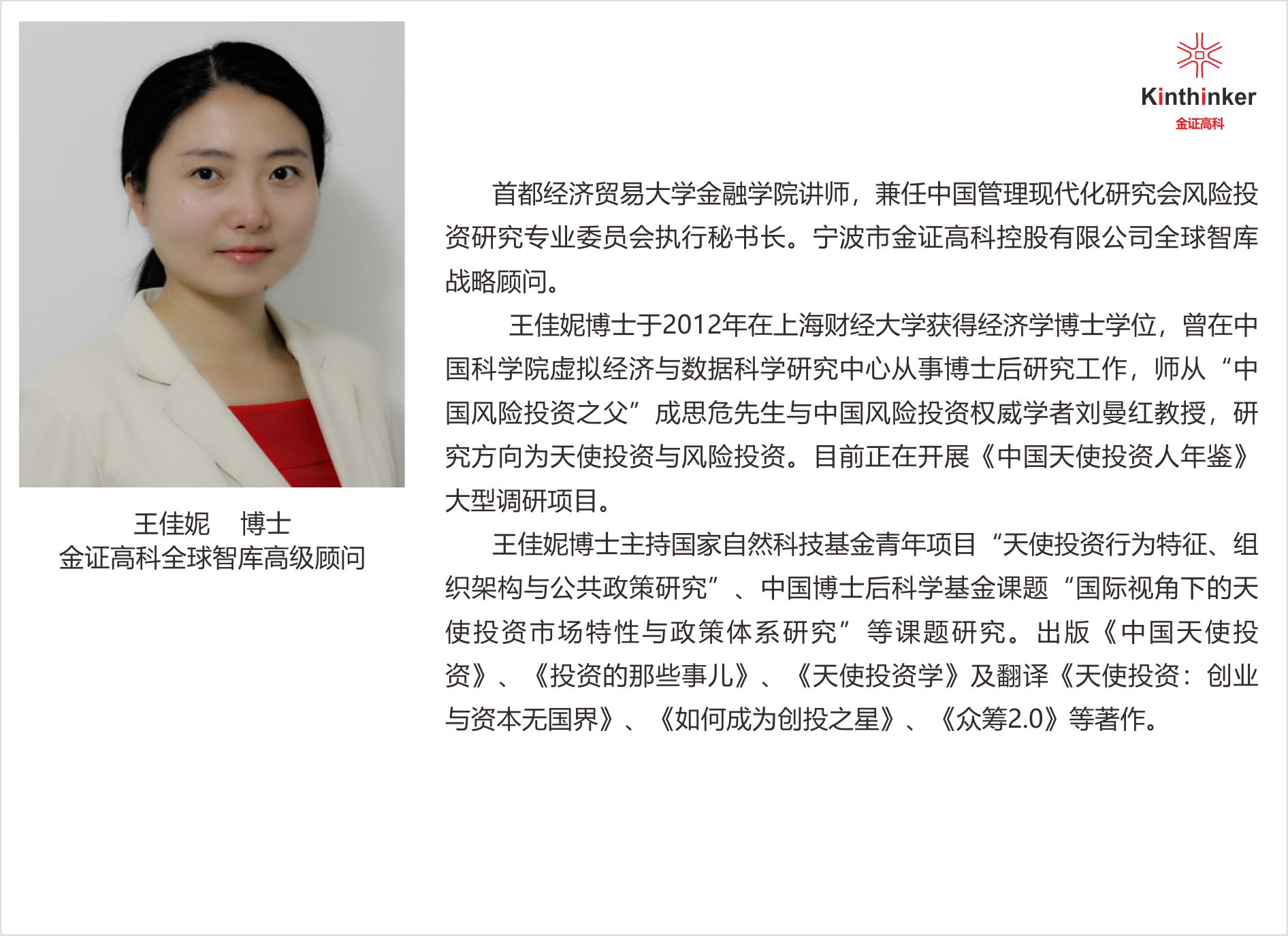 Kinthinker
金证高科

王佳妮 博士
金证高科全球智库高级顾问

首都经济贸易大学金融学院讲师，兼任中国管理现代化研究会风险投资研究专业委员会执行秘书长。宁波市金证高科控股有限公司全球智库战略顾问。

王佳妮博士于2012年在上海财经大学获得经济学博士学位，曾在中国科学院虚拟经济与数据科学研究中心从事博士后研究工作，师从“中国风险投资之父”成思危先生与中国风险投资权威学者刘曼红教授，研究方向为天使投资与风险投资。目前正在开展《中国天使投资人年鉴》大型调研项目。

王佳妮博士主持国家自然科技基金青年项目“天使投资行为特征、组织架构与公共政策研究”、中国博士后科学基金课题“国际视角下的天使投资市场特性与政策体系研究”等课题研究。出版《中国天使投资》、《投资的那些事儿》、《天使投资学》及翻译《天使投资：创业与资本无国界》、《如何成为创投之星》、《众筹2.0》等著作。